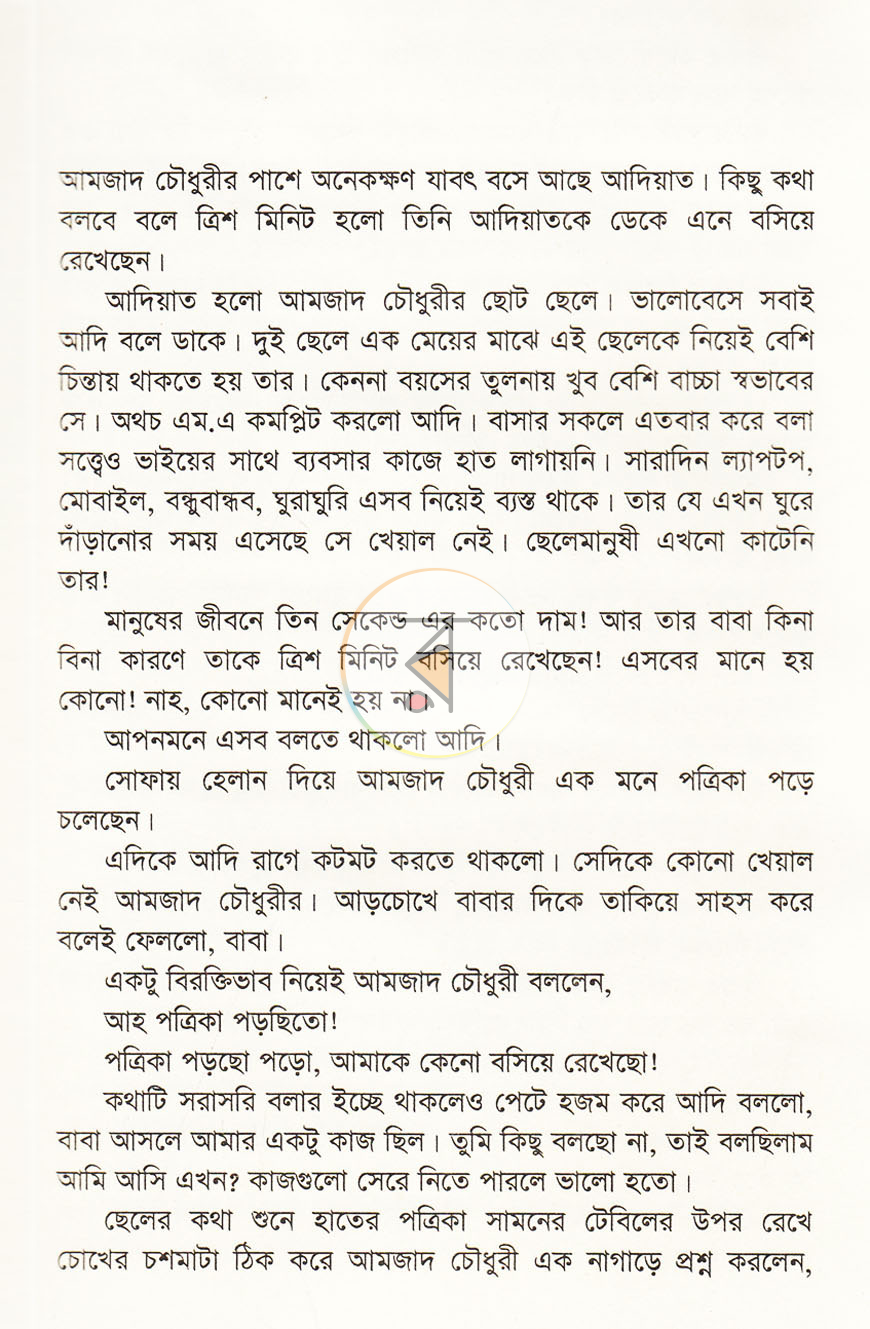 আমজাদ চৌধুরীর পাশে অনেকক্ষণ যাবৎ বসে আছে আদিয়াত। কিছু কথা বলবে বলে ত্রিশ মিনিট হলো তিনি আদিয়াতকে ডেকে এনে বসিয়ে রেখেছেন।

আদিয়াত হলো আমজাদ চৌধুরীর ছোট ছেলে। ভালোবেসে সবাই আদি বলে ডাকে। দুই ছেলে এক মেয়ের মাঝে এই ছেলেকে নিয়েই বেশি চিন্তায় থাকতে হয় তার। কেননা বয়সের তুলনায় খুব বেশি বাচ্চা স্বভাবের সে। অথচ এম.এ কমপ্লিট করলো আদি। বাসার সকলে এতবার করে বলা সত্ত্বেও ভাইয়ের সাথে ব্যবসার কাজে হাত লাগায়নি। সারাদিন ল্যাপটপ, মোবাইল, বন্ধুবান্ধব, ঘুরাঘুরি এসব নিয়েই ব্যস্ত থাকে। তার যে এখন ঘুরে দাঁড়ানোর সময় এসেছে সে খেয়াল নেই। ছেলেমানুষী এখনো কাটেনি তার!

মানুষের জীবনে তিন সেকেন্ড এর কতো দাম! আর তার বাবা কিনা বিনা কারণে তাকে ত্রিশ মিনিট বসিয়ে রেখেছেন! এসবের মানে হয় কোনো! নাহ, কোনো মানেই হয় না।

আপনমনে এসব বলতে থাকলো আদি।

সোফায় হেলান দিয়ে আমজাদ চৌধুরী এক মনে পত্রিকা পড়ে চলেছেন।

এদিকে আদি রাগে কটমট করতে থাকলো। সেদিকে কোনো খেয়াল নেই আমজাদ চৌধুরীর। আড়চোখে বাবার দিকে তাকিয়ে সাহস করে বলেই ফেললো, বাবা।

একটু বিরক্তিভাব নিয়েই আমজাদ চৌধুরী বললেন,

আহ পত্রিকা পড়ছিতো!

পত্রিকা পড়ছো পড়ো, আমাকে কেনো বসিয়ে রেখেছো!

কথাটি সরাসরি বলার ইচ্ছে থাকলেও পেটে হজম করে আদি বললো, বাবা আসলে আমার একটু কাজ ছিল। তুমি কিছু বলছো না, তাই বলছিলাম আমি আসি এখন? কাজগুলো সেরে নিতে পারলে ভালো হতো।

ছেলের কথা শুনে হাতের পত্রিকা সামনের টেবিলের উপর রেখে চোখের চশমাটা ঠিক করে আমজাদ চৌধুরী এক নাগাড়ে প্রশ্ন করলেন,